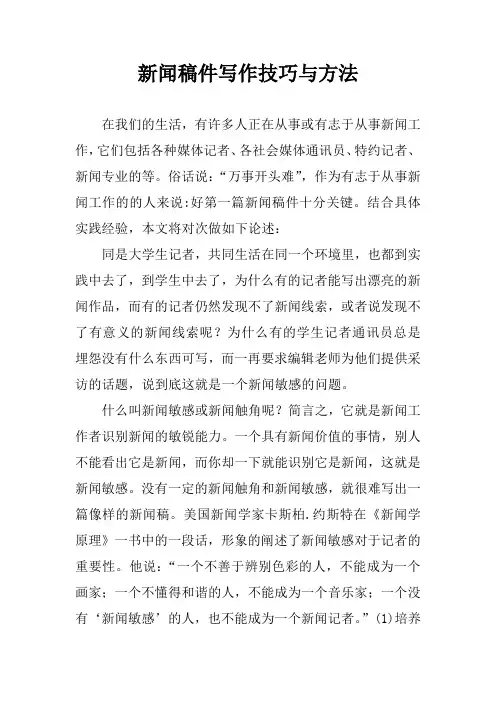 新闻稿件写作技巧与方法

在我们的生活，有许多人正在从事或有志于从事新闻工作，它们包括各种媒体记者、各社会媒体通讯员、特约记者、新闻专业的等。俗话说：“万事开头难”，作为有志于从事新闻工作的的人来说：好第一篇新闻稿件十分关键。结合具体实践经验，本文将对次做如下论述：

同是大学生记者，共同生活在同一个环境里，也都到实践中去了，到学生中去了，为什么有的记者能写出漂亮的新闻作品，而有的记者仍然发现不了新闻线索，或者说发现不了有意义的新闻线索呢？为什么有的学生记者通讯员总是埋怨没有什么东西可写，而一再要求编辑老师为他们提供采访的话题，说到底这就是一个新闻敏感的问题。

什么叫新闻敏感或新闻触角呢？简言之，它就是新闻工作者识别新闻的敏锐能力。一个具有新闻价值的事情，别人不能看出它是新闻，而你却一下就能识别它是新闻，这就是新闻敏感。没有一定的新闻触角和新闻敏感，就很难写出一篇像样的新闻稿。美国新闻学家卡斯柏.约斯特在《新闻学原理》一书中的一段话，形象的阐述了新闻敏感对于记者的重要性。他说：“一个不善于辨别色彩的人，不能成为一个画家；一个不懂得和谐的人，不能成为一个音乐家；一个没有‘新闻敏感’的人，也不能成为一个新闻记者。”(1)培养